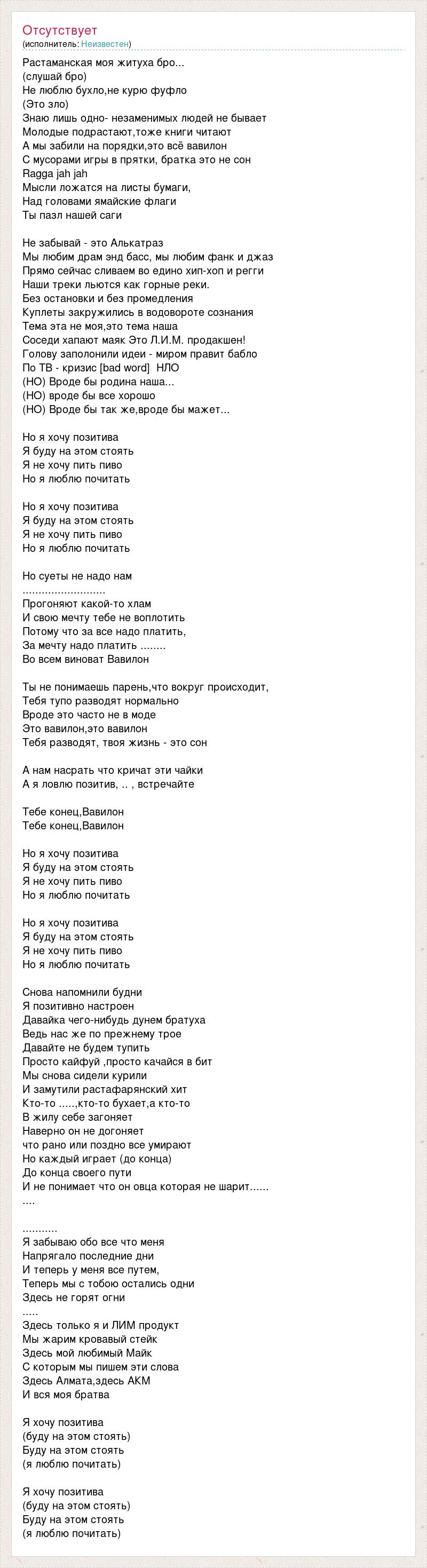 Отсутствует
(исполнитель: Неизвестен)

Растаманская моя житуха бро...
(слушай бро)
Не люблю бухло,не курю фуфло
(Это зло)
Знаю лишь одно- незаменимых людей не бывает
Молодые подрастают,тоже книги читают
А мы забили на порядки,это всё вавилон
С мусорами игры в прятки, братка это не сон
Ragga jah jah
Мысли ложатся на листы бумаги,
Над головами ямайские флаги
Ты пазл нашей саги

Не забывай - это Алькатраз
Мы любим драм энд басс, мы любим фанк и джаз
Прямо сейчас сливаем во едино хип-хоп и регги
Наши треки льются как горные реки.
Без остановки и без промедления
Куплеты закружились в водовороте сознания
Тема эта не моя,это тема наша
Соседи хапают маяк Это Л.И.М. продакшен!
Голову заполонили идеи - миром правит бабло
По ТВ - кризис [bad word]  НЛО
(НО) Вроде бы родина наша...
(НО) вроде бы все хорошо
(НО) Вроде бы так же,вроде бы мажет...

Но я хочу позитива
Я буду на этом стоять
Я не хочу пить пиво
Но я люблю почитать

Но я хочу позитива
Я буду на этом стоять
Я не хочу пить пиво
Но я люблю почитать

Но суеты не надо нам
..........................
Прогоняют какой-то хлам
И свою мечту тебе не воплотить
Потому что за все надо платить,
За мечту надо платить ........
Во всем виноват Вавилон

Ты не понимаешь парень,что вокруг происходит,
Тебя тупо разводят нормально
Вроде это часто не в моде
Это вавилон,это вавилон
Тебя разводят, твоя жизнь - это сон

А нам насрать что кричат эти чайки
А я ловлю позитив, .. , встречайте

Тебе конец,Вавилон
Тебе конец,Вавилон

Но я хочу позитива
Я буду на этом стоять
Я не хочу пить пиво
Но я люблю почитать

Но я хочу позитива
Я буду на этом стоять
Я не хочу пить пиво
Но я люблю почитать

Снова напомнили будни
Я позитивно настроен
Давайка чего-нибудь дунем братуха
Ведь нас же по прежнему трое
Давайте не будем тупить
Просто кайфуй ,просто качайся в бит
Мы снова сидели курили
И замутили растафарянский хит
Кто-то .....,кто-то бухает,а кто-то
В жилу себе загоняет
Наверно он не догоняет
что рано или поздно все умирают
Но каждый играет (до конца)
До конца своего пути
И не понимает что он овца которая не шарит......
....

...........
Я забываю обо все что меня
Напрягало последние дни
И теперь у меня все путем,
Теперь мы с тобою остались одни
Здесь не горят огни
.....
Здесь только я и ЛИМ продукт
Мы жарим кровавый стейк
Здесь мой любимый Майк
С которым мы пишем эти слова
Здесь Алмата,здесь АКМ
И вся моя братва

Я хочу позитива
(буду на этом стоять)
Буду на этом стоять
(я люблю почитать)

Я хочу позитива
(буду на этом стоять)
Буду на этом стоять
(я люблю почитать)